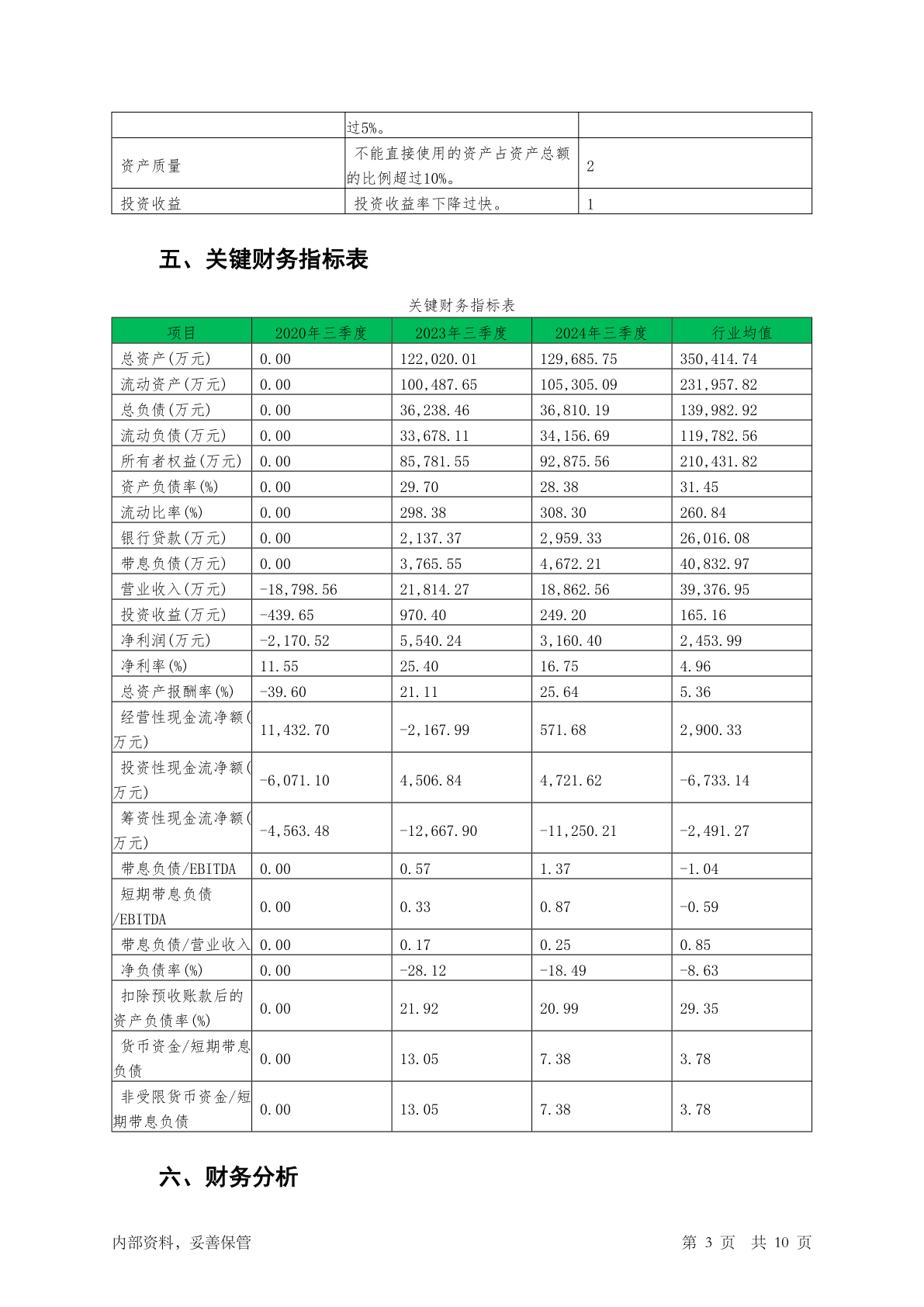 |  | 过5%。 |  |
|---|---|---|
| 资产质量 | 不能直接使用的资产占资产总额的比例超过10%。 | 2 |
| 投资收益 | 投资收益率下降过快。 | 1 |

五、关键财务指标表

关键财务指标表

| 项目 | 2020年三季度 | 2023年三季度 | 2024年三季度 | 行业均值 |
|---|---|---|---|---|
| 总资产(万元) | 0.00 | 122,020.01 | 129,685.75 | 350,414.74 |
| 流动资产(万元) | 0.00 | 100,487.65 | 105,305.09 | 231,957.82 |
| 总负债(万元) | 0.00 | 36,238.46 | 36,810.19 | 139,982.92 |
| 流动负债(万元) | 0.00 | 33,678.11 | 34,156.69 | 119,782.56 |
| 所有者权益(万元) | 0.00 | 85,781.55 | 92,875.56 | 210,431.82 |
| 资产负债率(%) | 0.00 | 29.70 | 28.38 | 31.45 |
| 流动比率(%) | 0.00 | 298.38 | 308.30 | 260.84 |
| 银行贷款(万元) | 0.00 | 2,137.37 | 2,959.33 | 26,016.08 |
| 带息负债(万元) | 0.00 | 3,765.55 | 4,672.21 | 40,832.97 |
| 营业收入(万元) | -18,798.56 | 21,814.27 | 18,862.56 | 39,376.95 |
| 投资收益(万元) | -439.65 | 970.40 | 249.20 | 165.16 |
| 净利润(万元) | -2,170.52 | 5,540.24 | 3,160.40 | 2,453.99 |
| 净利率(%) | 11.55 | 25.40 | 16.75 | 4.96 |
| 总资产报酬率(%) | -39.60 | 21.11 | 25.64 | 5.36 |
| 经营性现金流净额(万元) | 11,432.70 | -2,167.99 | 571.68 | 2,900.33 |
| 投资性现金流净额(万元) | -6,071.10 | 4,506.84 | 4,721.62 | -6,733.14 |
| 筹资性现金流净额(万元) | -4,563.48 | -12,667.90 | -11,250.21 | -2,491.27 |
| 带息负债/EBITDA | 0.00 | 0.57 | 1.37 | -1.04 |
| 短期带息负债/EBITDA | 0.00 | 0.33 | 0.87 | -0.59 |
| 带息负债/营业收入 | 0.00 | 0.17 | 0.25 | 0.85 |
| 净负债率(%) | 0.00 | -28.12 | -18.49 | -8.63 |
| 扣除预收账款后的资产负债率(%) | 0.00 | 21.92 | 20.99 | 29.35 |
| 货币资金/短期带息负债 | 0.00 | 13.05 | 7.38 | 3.78 |
| 非受限货币资金/短期带息负债 | 0.00 | 13.05 | 7.38 | 3.78 |

六、财务分析

内部资料，妥善保管　　第 3 页　共 10 页